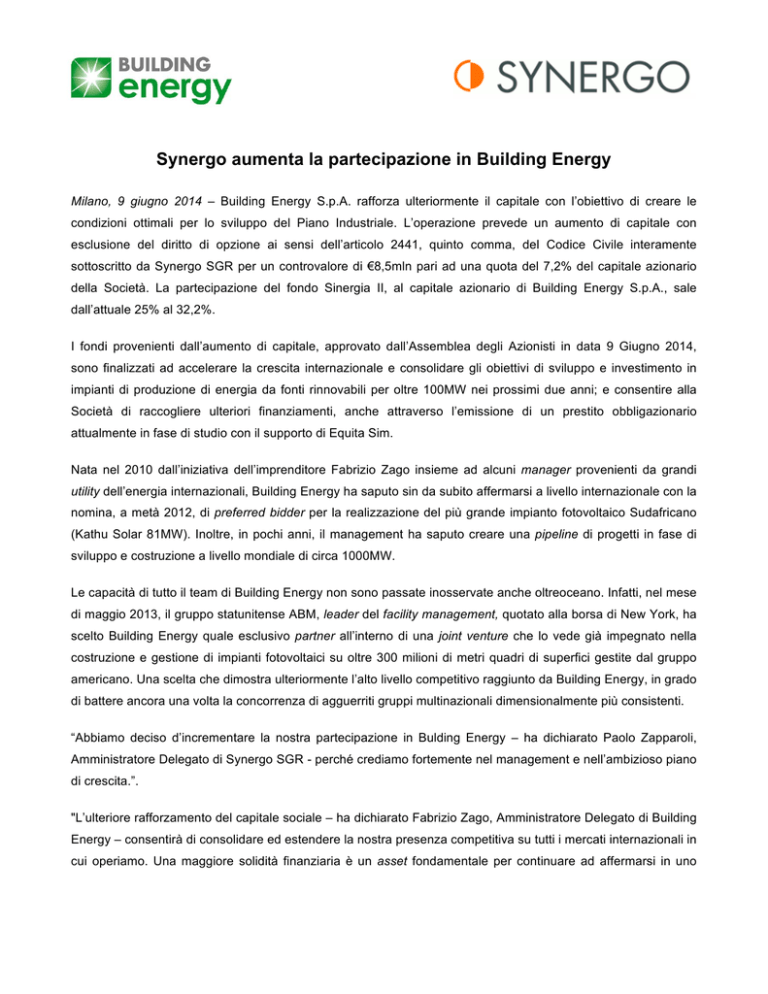 BUILDING energy

SYNERGO

Synergo aumenta la partecipazione in Building Energy

Milano, 9 giugno 2014 – Building Energy S.p.A. rafforza ulteriormente il capitale con l'obiettivo di creare le condizioni ottimali per lo sviluppo del Piano Industriale. L'operazione prevede un aumento di capitale con esclusione del diritto di opzione ai sensi dell'articolo 2441, quinto comma, del Codice Civile interamente sottoscritto da Synergo SGR per un controvalore di €8,5mln pari ad una quota del 7,2% del capitale azionario della Società. La partecipazione del fondo Sinergia II, al capitale azionario di Building Energy S.p.A., sale dall'attuale 25% al 32,2%.

I fondi provenienti dall'aumento di capitale, approvato dall'Assemblea degli Azionisti in data 9 Giugno 2014, sono finalizzati ad accelerare la crescita internazionale e consolidare gli obiettivi di sviluppo e investimento in impianti di produzione di energia da fonti rinnovabili per oltre 100MW nei prossimi due anni; e consentire alla Società di raccogliere ulteriori finanziamenti, anche attraverso l'emissione di un prestito obbligazionario attualmente in fase di studio con il supporto di Equita Sim.

Nata nel 2010 dall'iniziativa dell'imprenditore Fabrizio Zago insieme ad alcuni manager provenienti da grandi utility dell'energia internazionali, Building Energy ha saputo sin da subito affermarsi a livello internazionale con la nomina, a metà 2012, di preferred bidder per la realizzazione del più grande impianto fotovoltaico Sudafricano (Kathu Solar 81MW). Inoltre, in pochi anni, il management ha saputo creare una pipeline di progetti in fase di sviluppo e costruzione a livello mondiale di circa 1000MW.

Le capacità di tutto il team di Building Energy non sono passate inosservate anche oltreoceano. Infatti, nel mese di maggio 2013, il gruppo statunitense ABM, leader del facility management, quotato alla borsa di New York, ha scelto Building Energy quale esclusivo partner all'interno di una joint venture che lo vede già impegnato nella costruzione e gestione di impianti fotovoltaici su oltre 300 milioni di metri quadri di superfici gestite dal gruppo americano. Una scelta che dimostra ulteriormente l'alto livello competitivo raggiunto da Building Energy, in grado di battere ancora una volta la concorrenza di agguerriti gruppi multinazionali dimensionalmente più consistenti.

"Abbiamo deciso d'incrementare la nostra partecipazione in Bulding Energy – ha dichiarato Paolo Zapparoli, Amministratore Delegato di Synergo SGR - perché crediamo fortemente nel management e nell'ambizioso piano di crescita.".

"L'ulteriore rafforzamento del capitale sociale – ha dichiarato Fabrizio Zago, Amministratore Delegato di Building Energy – consentirà di consolidare ed estendere la nostra presenza competitiva su tutti i mercati internazionali in cui operiamo. Una maggiore solidità finanziaria è un asset fondamentale per continuare ad affermarsi in uno